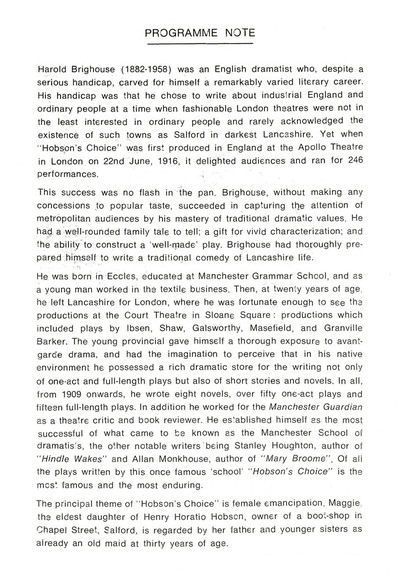 PROGRAMME NOTE

Harold Brighouse (1882-1958) was an English dramatist who, despite a serious handicap, carved for himself a remarkably varied literary career. His handicap was that he chose to write about industrial England and ordinary people at a time when fashionable London theatres were not in the least interested in ordinary people and rarely acknowledged the existence of such towns as Salford in darkest Lancashire. Yet when "Hobson's Choice" was first produced in England at the Apollo Theatre in London on 22nd June, 1916, it delighted audiences and ran for 246 performances.

This success was no flash in the pan. Brighouse, without making any concessions to popular taste, succeeded in capturing the attention of metropolitan audiences by his mastery of traditional dramatic values. He had a well-rounded family tale to tell; a gift for vivid characterization; and the ability to construct a 'well-made' play. Brighouse had thoroughly prepared himself to write a traditional comedy of Lancashire life.

He was born in Eccles, educated at Manchester Grammar School, and as a young man worked in the textile business. Then, at twenty years of age, he left Lancashire for London, where he was fortunate enough to see the productions at the Court Theatre in Sloane Square: productions which included plays by Ibsen, Shaw, Galsworthy, Masefield, and Granville Barker. The young provincial gave himself a thorough exposure to avant-garde drama, and had the imagination to perceive that in his native environment he possessed a rich dramatic store for the writing not only of one-act and full-length plays but also of short stories and novels. In all, from 1909 onwards, he wrote eight novels, over fifty one-act plays and fifteen full-length plays. In addition he worked for the Manchester Guardian as a theatre critic and book reviewer. He established himself as the most successful of what came to be known as the Manchester School of dramatists, the other notable writers being Stanley Houghton, author of "Hindle Wakes" and Allan Monkhouse, author of "Mary Broome". Of all the plays written by this once famous 'school' "Hobson's Choice" is the most famous and the most enduring.

The principal theme of "Hobson's Choice" is female emancipation. Maggie, the eldest daughter of Henry Horatio Hobson, owner of a boot-shop in Chapel Street, Salford, is regarded by her father and younger sisters as already an old maid at thirty years of age.